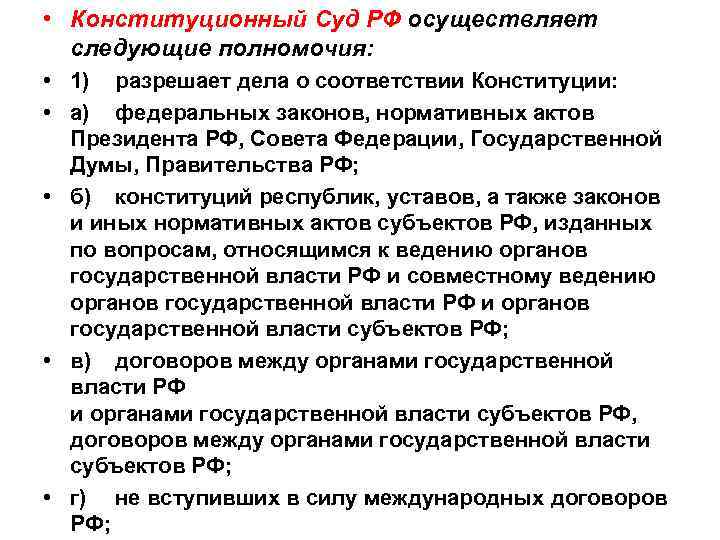 • Конституционный Суд РФ осуществляет следующие полномочия:

• 1) разрешает дела о соответствии Конституции:

• а) федеральных законов, нормативных актов Президента РФ, Совета Федерации, Государственной Думы, Правительства РФ;

• б) конституций республик, уставов, а также законов и иных нормативных актов субъектов РФ, изданных по вопросам, относящимся к ведению органов государственной власти РФ и совместному ведению органов государственной власти РФ и органов государственной власти субъектов РФ;

• в) договоров между органами государственной власти РФ
и органами государственной власти субъектов РФ, договоров между органами государственной власти субъектов РФ;

• г) не вступивших в силу международных договоров РФ;